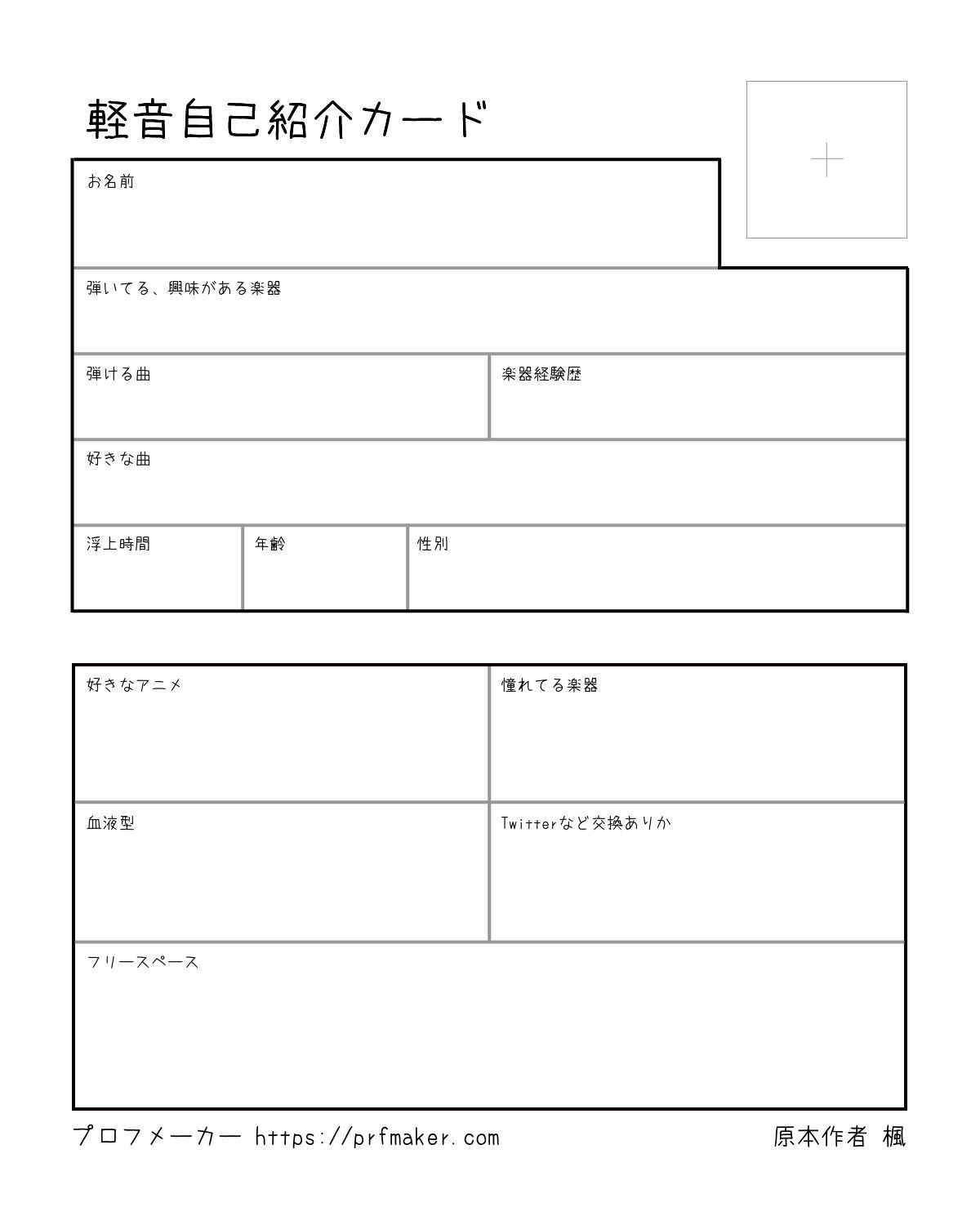 軽音自己紹介カード

お名前

弾いてる、興味がある楽器

弾ける曲

楽器経験歴

好きな曲

浮上時間

年齢

性別

好きなアニメ

憧れてる楽器

血液型

Twitterなど交換ありか

フリースペース

プロフメーカー https://prfmaker.com

原本作者 楓